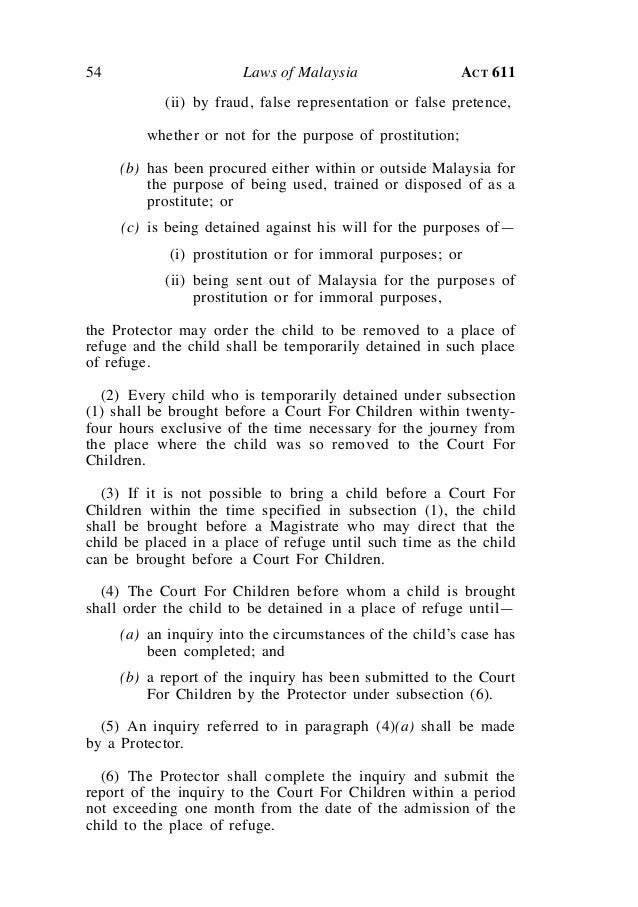 54 Laws of Malaysia ACT 611

(ii) by fraud, false representation or false pretence,

whether or not for the purpose of prostitution;

(b) has been procured either within or outside Malaysia for the purpose of being used, trained or disposed of as a prostitute; or

(c) is being detained against his will for the purposes of—

(i) prostitution or for immoral purposes; or

(ii) being sent out of Malaysia for the purposes of prostitution or for immoral purposes,

the Protector may order the child to be removed to a place of refuge and the child shall be temporarily detained in such place of refuge.

(2) Every child who is temporarily detained under subsection (1) shall be brought before a Court For Children within twenty-four hours exclusive of the time necessary for the journey from the place where the child was so removed to the Court For Children.

(3) If it is not possible to bring a child before a Court For Children within the time specified in subsection (1), the child shall be brought before a Magistrate who may direct that the child be placed in a place of refuge until such time as the child can be brought before a Court For Children.

(4) The Court For Children before whom a child is brought shall order the child to be detained in a place of refuge until—

(a) an inquiry into the circumstances of the child's case has been completed; and

(b) a report of the inquiry has been submitted to the Court For Children by the Protector under subsection (6).

(5) An inquiry referred to in paragraph (4)(a) shall be made by a Protector.

(6) The Protector shall complete the inquiry and submit the report of the inquiry to the Court For Children within a period not exceeding one month from the date of the admission of the child to the place of refuge.